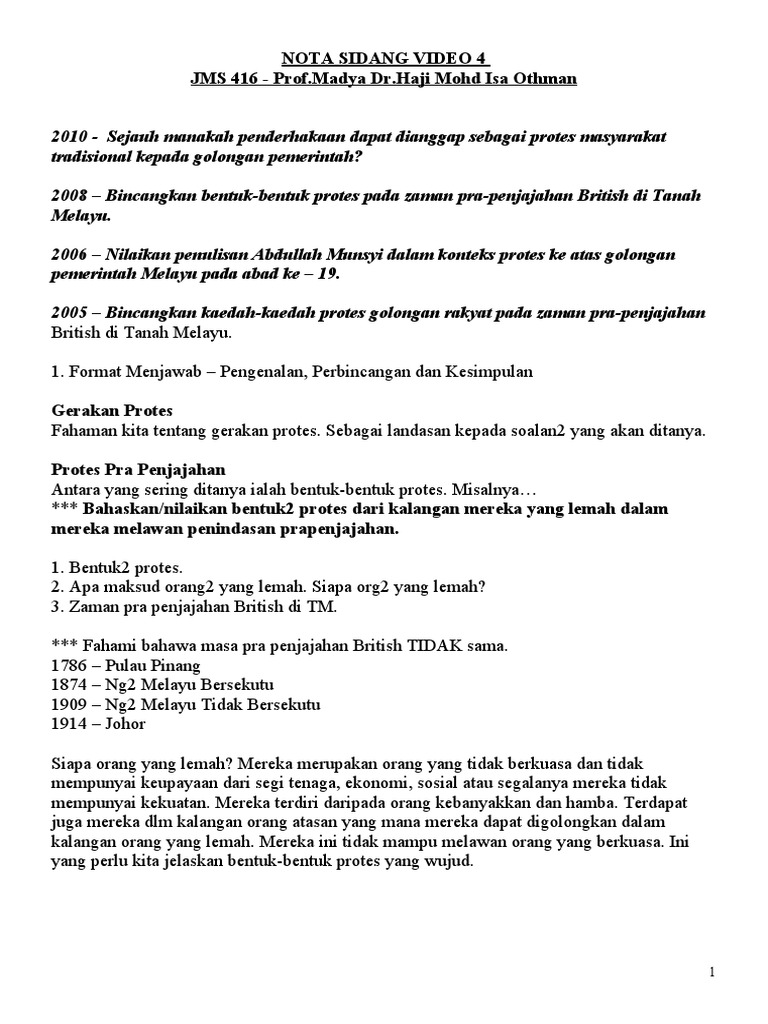 NOTA SIDANG VIDEO 4
JMS 416 - Prof.Madya Dr.Haji Mohd Isa Othman

2010 - Sejauh manakah penderhakaan dapat dianggap sebagai protes masyarakat tradisional kepada golongan pemerintah?

2008 – Bincangkan bentuk-bentuk protes pada zaman pra-penjajahan British di Tanah Melayu.

2006 – Nilaikan penulisan Abdullah Munsyi dalam konteks protes ke atas golongan pemerintah Melayu pada abad ke – 19.

2005 – Bincangkan kaedah-kaedah protes golongan rakyat pada zaman pra-penjajahan British di Tanah Melayu.

1. Format Menjawab – Pengenalan, Perbincangan dan Kesimpulan

Gerakan Protes
Fahaman kita tentang gerakan protes. Sebagai landasan kepada soalan2 yang akan ditanya.

Protes Pra Penjajahan
Antara yang sering ditanya ialah bentuk-bentuk protes. Misalnya…
*** Bahaskan/nilaikan bentuk2 protes dari kalangan mereka yang lemah dalam mereka melawan penindasan prapenjajahan.

1. Bentuk2 protes.
2. Apa maksud orang2 yang lemah. Siapa org2 yang lemah?
3. Zaman pra penjajahan British di TM.

*** Fahami bahawa masa pra penjajahan British TIDAK sama.
1786 – Pulau Pinang
1874 – Ng2 Melayu Bersekutu
1909 – Ng2 Melayu Tidak Bersekutu
1914 – Johor

Siapa orang yang lemah? Mereka merupakan orang yang tidak berkuasa dan tidak mempunyai keupayaan dari segi tenaga, ekonomi, sosial atau segalanya mereka tidak mempunyai kekuatan. Mereka terdiri daripada orang kebanyakkan dan hamba. Terdapat juga mereka dlm kalangan orang atasan yang mana mereka dapat digolongkan dalam kalangan orang yang lemah. Mereka ini tidak mampu melawan orang yang berkuasa. Ini yang perlu kita jelaskan bentuk-bentuk protes yang wujud.

1